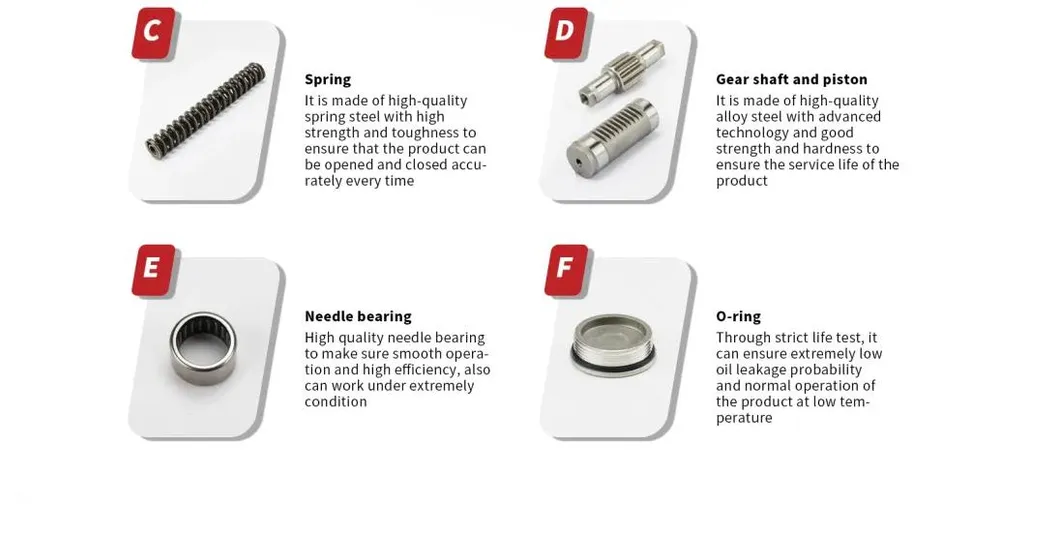 C

Spring

It is made of high-quality spring steel with high strength and toughness to ensure that the product can be opened and closed accurately every time

D

Gear shaft and piston

It is made of high-quality alloy steel with advanced technology and good strength and hardness to ensure the service life of the product

E

Needle bearing

High quality needle bearing to make sure smooth operation and high efficiency, also can work under extremely condition

F

O-ring

Through strict life test, it can ensure extremely low oil leakage probability and normal operation of the product at low temperature